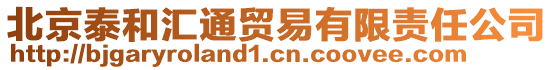 北京泰和汇通贸易有限责任公司
http://bjgaryroland1.cn.coovee.com